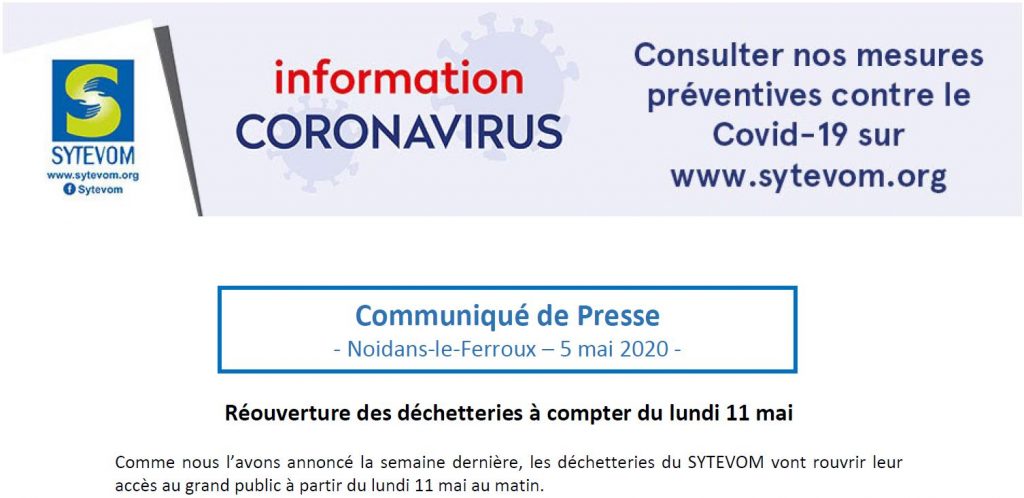 SYTEVOM
www.sytevom.org
Sytevom

information
CORONAVIRUS

Consulter nos mesures préventives contre le Covid-19 sur www.sytevom.org

Communiqué de Presse
- Noidans-le-Ferroux – 5 mai 2020 -

Réouverture des déchetteries à compter du lundi 11 mai

Comme nous l'avons annoncé la semaine dernière, les déchetteries du SYTEVOM vont rouvrir leur accès au grand public à partir du lundi 11 mai au matin.